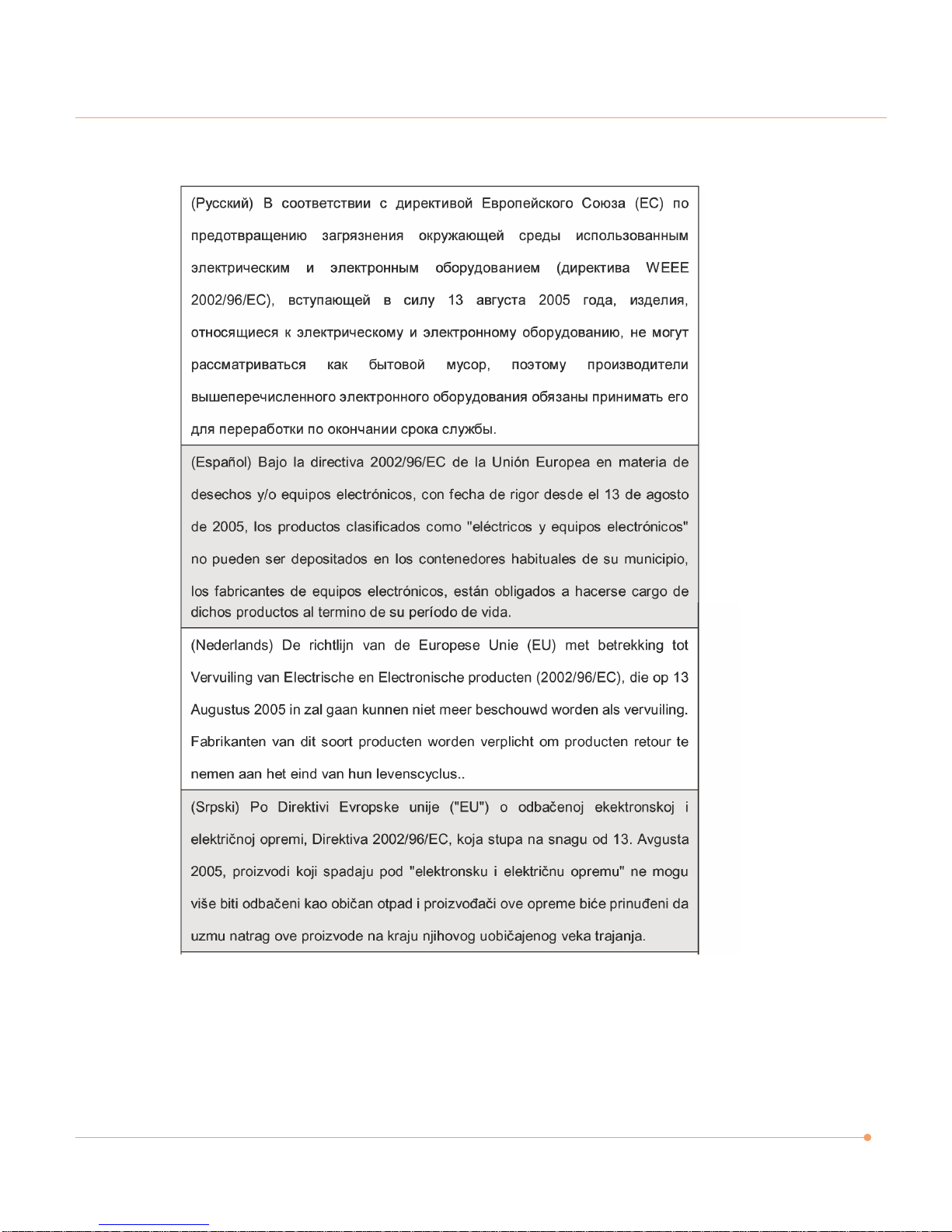 (Русский) В соответствии с директивой Европейского Союза (ЕС) по предотвращению загрязнения окружающей среды использованным электрическим и электронным оборудованием (директива WEEE 2002/96/EC), вступающей в силу 13 августа 2005 года, изделия, относящиеся к электрическому и электронному оборудованию, не могут рассматриваться как бытовой мусор, поэтому производители вышеперечисленного электронного оборудования обязаны принимать его для переработки по окончании срока службы.

(Español) Bajo la directiva 2002/96/EC de la Unión Europea en materia de desechos y/o equipos electrónicos, con fecha de rigor desde el 13 de agosto de 2005, los productos clasificados como "eléctricos y equipos electrónicos" no pueden ser depositados en los contenedores habituales de su municipio, los fabricantes de equipos electrónicos, están obligados a hacerse cargo de dichos productos al termino de su período de vida.

(Nederlands) De richtlijn van de Europese Unie (EU) met betrekking tot Vervuiling van Electrische en Electronische producten (2002/96/EC), die op 13 Augustus 2005 in zal gaan kunnen niet meer beschouwd worden als vervuiling. Fabrikanten van dit soort producten worden verplicht om producten retour te nemen aan het eind van hun levenscyclus..

(Srpski) Po Direktivi Evropske unije ("EU") o odbačenoj ekektronskoj i električnoj opremi, Direktiva 2002/96/EC, koja stupa na snagu od 13. Avgusta 2005, proizvodi koji spadaju pod "elektronsku i električnu opremu" ne mogu više biti odbačeni kao običan otpad i proizvođači ove opreme biće prinuđeni da uzmu natrag ove proizvode na kraju njihovog uobičajenog veka trajanja.